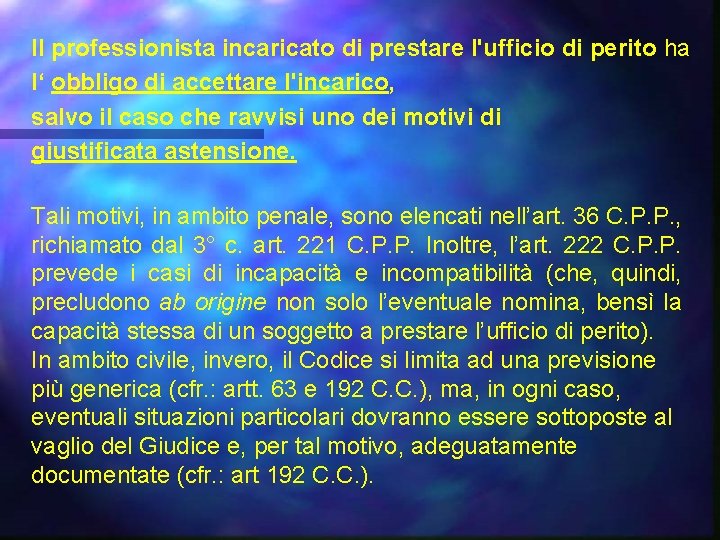 Il professionista incaricato di prestare l'ufficio di perito ha l' obbligo di accettare l'incarico, salvo il caso che ravvisi uno dei motivi di giustificata astensione.

Tali motivi, in ambito penale, sono elencati nell'art. 36 C.P.P., richiamato dal 3° c. art. 221 C.P.P. Inoltre, l'art. 222 C.P.P. prevede i casi di incapacità e incompatibilità (che, quindi, precludono ab origine non solo l'eventuale nomina, bensì la capacità stessa di un soggetto a prestare l'ufficio di perito).
In ambito civile, invero, il Codice si limita ad una previsione più generica (cfr.: artt. 63 e 192 C.C.), ma, in ogni caso, eventuali situazioni particolari dovranno essere sottoposte al vaglio del Giudice e, per tal motivo, adeguatamente documentate (cfr.: art 192 C.C.).